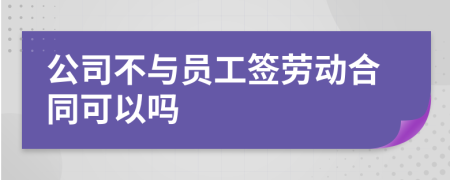 公司不与员工签劳动合同可以吗